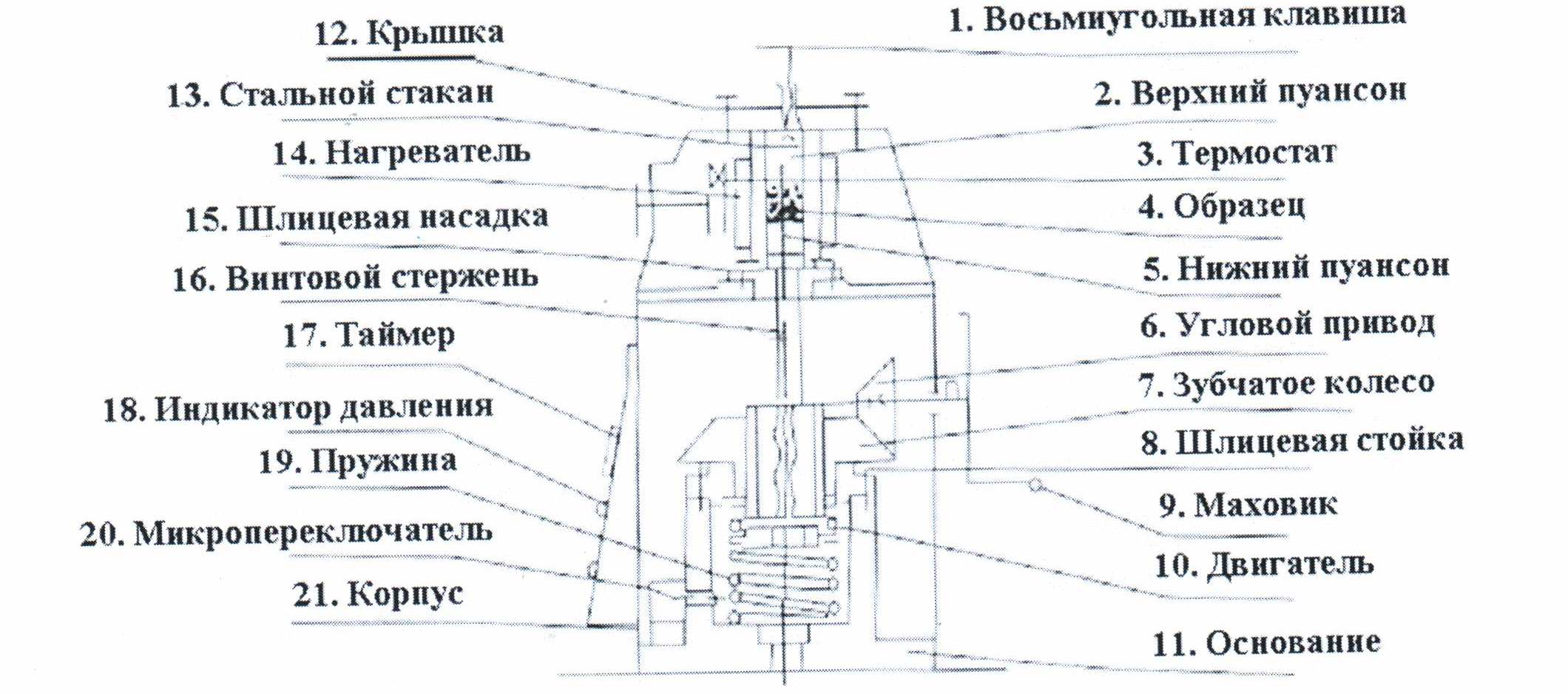 12. Крышка
13. Стальной стакан
14. Нагреватель
15. Шлицевая насадка
16. Винтовой стержень
17. Таймер
18. Индикатор давления
19. Пружина
20. Микропереключатель
21. Корпус

1. Восьмиугольная клавиша
2. Верхний пуансон
3. Термостат
4. Образец
5. Нижний пуансон
6. Угловой привод
7. Зубчатое колесо
8. Шлицевая стойка
9. Маховик
10. Двигатель
11. Основание